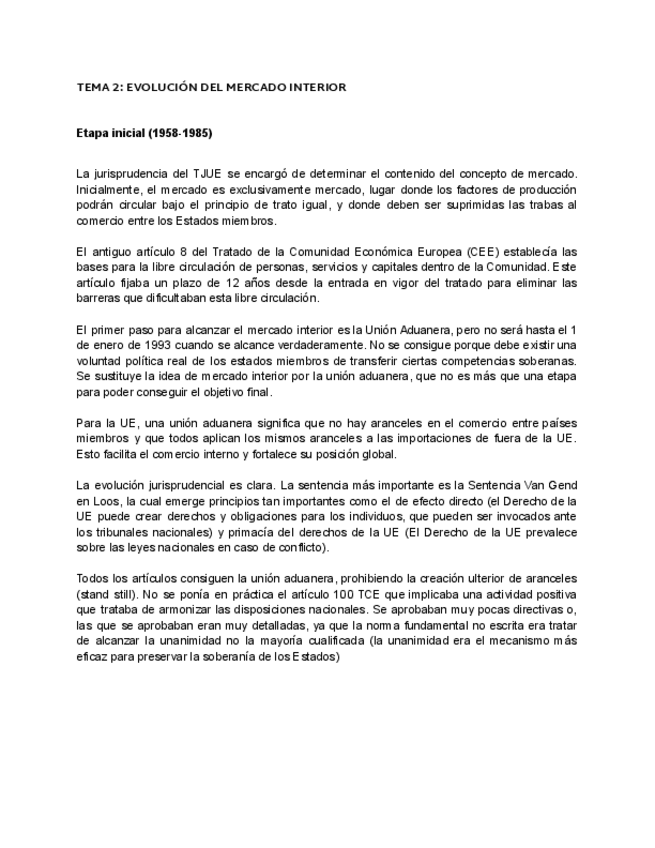 TEMA 2: EVOLUCIÓN DEL MERCADO INTERIOR

Etapa inicial (1958-1985)

La jurisprudencia del TJUE se encargó de determinar el contenido del concepto de mercado. Inicialmente, el mercado es exclusivamente mercado, lugar donde los factores de producción podrán circular bajo el principio de trato igual, y donde deben ser suprimidas las trabas al comercio entre los Estados miembros.

El antiguo artículo 8 del Tratado de la Comunidad Económica Europea (CEE) establecía las bases para la libre circulación de personas, servicios y capitales dentro de la Comunidad. Este artículo fijaba un plazo de 12 años desde la entrada en vigor del tratado para eliminar las barreras que dificultaban esta libre circulación.

El primer paso para alcanzar el mercado interior es la Unión Aduanera, pero no será hasta el 1 de enero de 1993 cuando se alcance verdaderamente. No se consigue porque debe existir una voluntad política real de los estados miembros de transferir ciertas competencias soberanas. Se sustituye la idea de mercado interior por la unión aduanera, que no es más que una etapa para poder conseguir el objetivo final.

Para la UE, una unión aduanera significa que no hay aranceles en el comercio entre países miembros y que todos aplican los mismos aranceles a las importaciones de fuera de la UE. Esto facilita el comercio interno y fortalece su posición global.

La evolución jurisprudencial es clara. La sentencia más importante es la Sentencia Van Gend en Loos, la cual emerge principios tan importantes como el de efecto directo (el Derecho de la UE puede crear derechos y obligaciones para los individuos, que pueden ser invocados ante los tribunales nacionales) y primacía del derechos de la UE (El Derecho de la UE prevalece sobre las leyes nacionales en caso de conflicto).

Todos los artículos consiguen la unión aduanera, prohibiendo la creación ulterior de aranceles (stand still). No se ponía en práctica el artículo 100 TCE que implicaba una actividad positiva que trataba de armonizar las disposiciones nacionales. Se aprobaban muy pocas directivas o, las que se aprobaban eran muy detalladas, ya que la norma fundamental no escrita era tratar de alcanzar la unanimidad no la mayoría cualificada (la unanimidad era el mecanismo más eficaz para preservar la soberanía de los Estados)